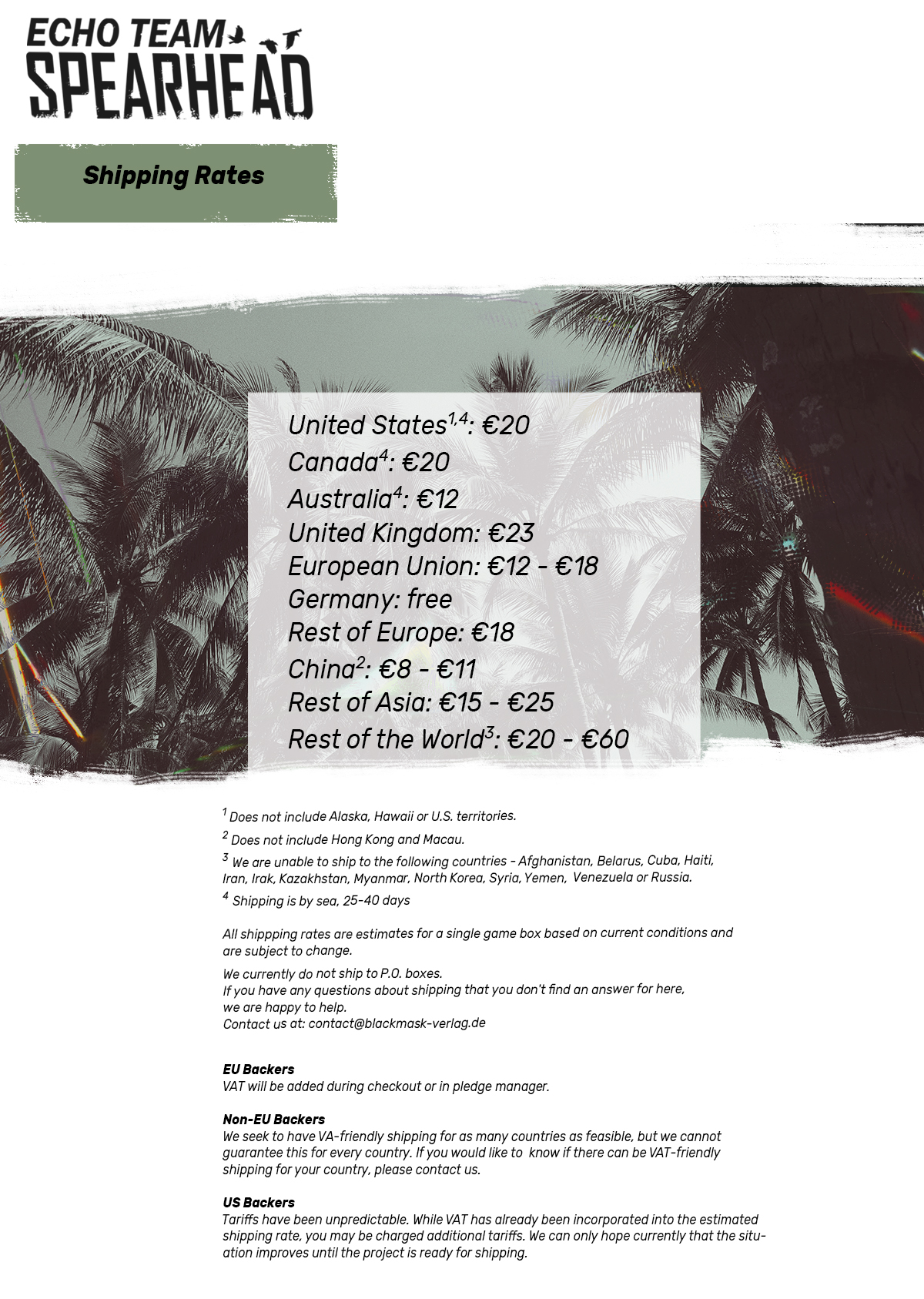 ECHO TEAM
SPEARHEAD

Shipping Rates

United States$^{1,4}$: €20
Canada$^{4}$: €20
Australia$^{4}$: €12
United Kingdom: €23
European Union: €12 - €18
Germany: free
Rest of Europe: €18
China$^{2}$: €8 - €11
Rest of Asia: €15 - €25
Rest of the World$^{3}$: €20 - €60

$^{1}$ Does not include Alaska, Hawaii or U.S. territories.

$^{2}$ Does not include Hong Kong and Macau.

$^{3}$ We are unable to ship to the following countries - Afghanistan, Belarus, Cuba, Haiti, Iran, Irak, Kazakhstan, Myanmar, North Korea, Syria, Yemen, Venezuela or Russia.

$^{4}$ Shipping is by sea, 25-40 days

All shippping rates are estimates for a single game box based on current conditions and are subject to change.

We currently do not ship to P.O. boxes.
If you have any questions about shipping that you don't find an answer for here, we are happy to help.
Contact us at: contact@blackmask-verlag.de

EU Backers
VAT will be added during checkout or in pledge manager.

Non-EU Backers
We seek to have VA-friendly shipping for as many countries as feasible, but we cannot guarantee this for every country. If you would like to know if there can be VAT-friendly shipping for your country, please contact us.

US Backers
Tariffs have been unpredictable. While VAT has already been incorporated into the estimated shipping rate, you may be charged additional tariffs. We can only hope currently that the situation improves until the project is ready for shipping.